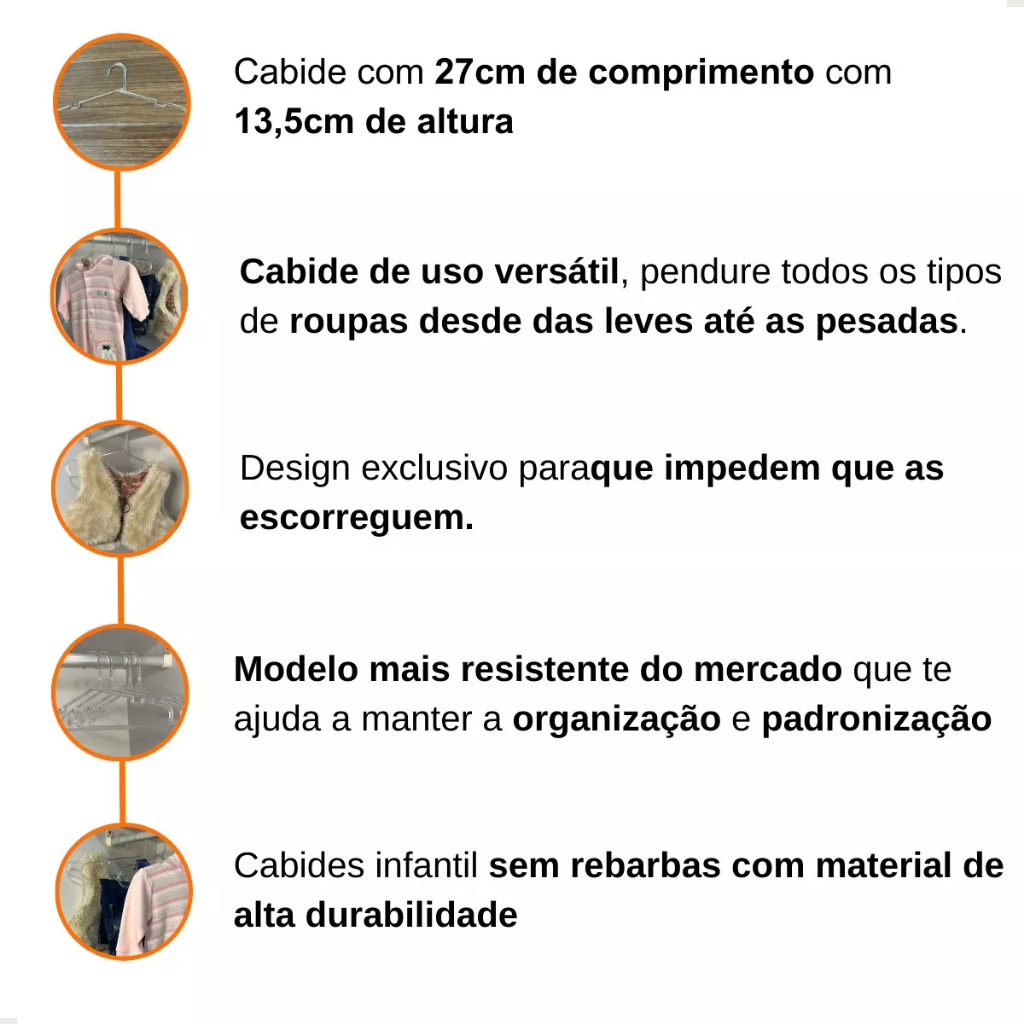 Cabide com 27cm de comprimento com 13,5cm de altura

Cabide de uso versátil, pendure todos os tipos de roupas desde das leves até as pesadas.

Design exclusivo paraque impedem que as escorreguem.

Modelo mais resistente do mercado que te ajuda a manter a organização e padronização

Cabides infantil sem rebarbas com material de alta durabilidade